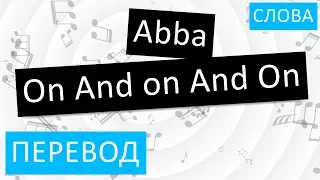 СЛОВА

Abba

On And on And On

ПЕРЕВОД